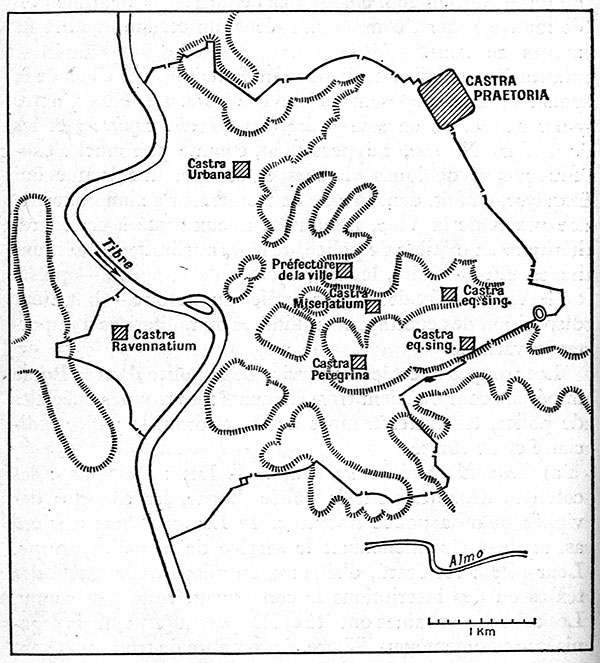 CASTRA PRAETORIA

Castra Urbana

Tibre

Préfecture de la ville

Castra Misenatium

Castra eq. sing.

Castra eq. sing.

Castra Ravennatium

Castra Peregrina

Almo

1 Km